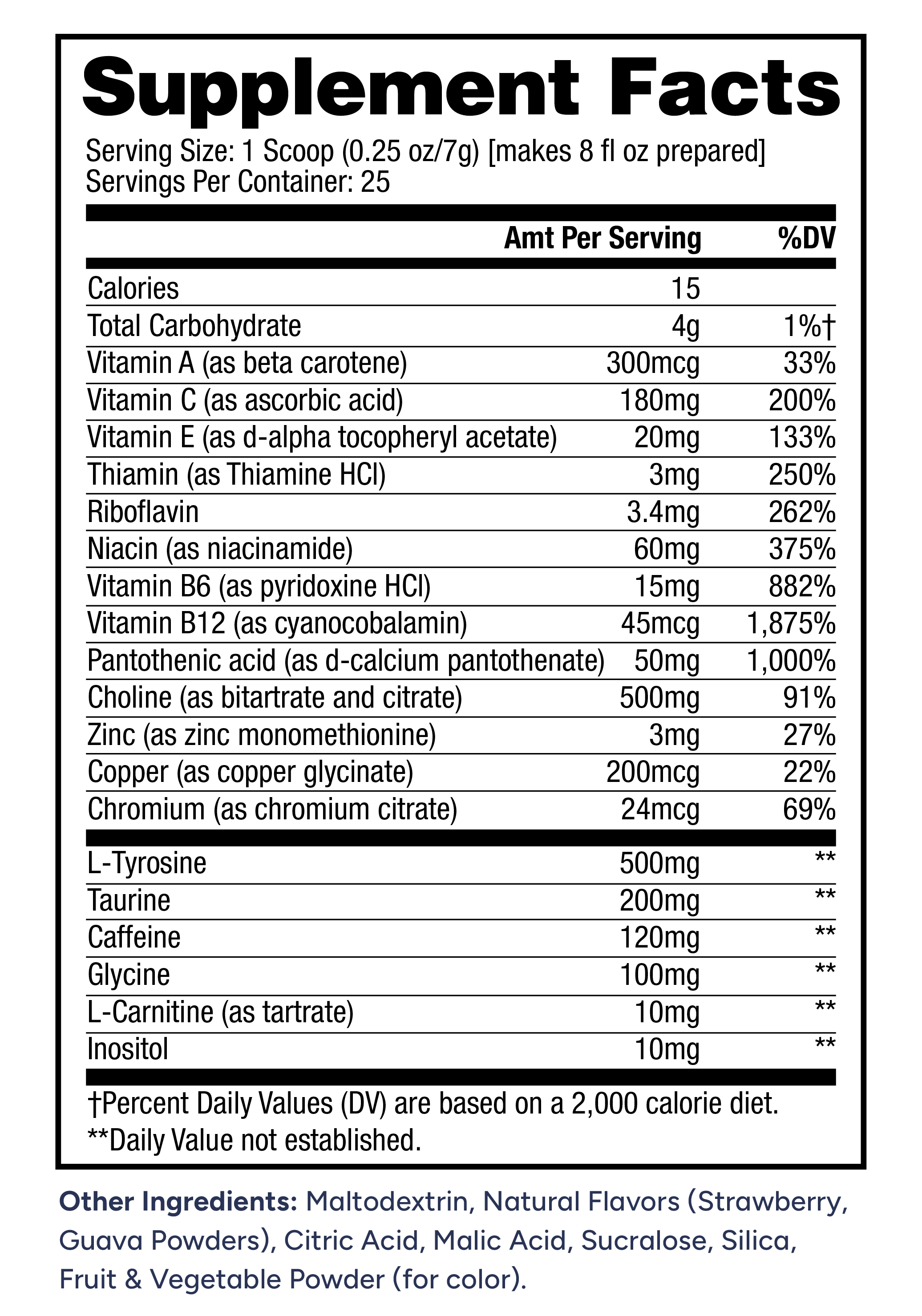 Supplement Facts

Serving Size: 1 Scoop (0.25 oz/7g) [makes 8 fl oz prepared]
Servings Per Container: 25

| | Amt Per Serving | %DV |
|---|---|---|
| Calories | 15 | |
| Total Carbohydrate | 4g | 1%† |
| Vitamin A (as beta carotene) | 300mcg | 33% |
| Vitamin C (as ascorbic acid) | 180mg | 200% |
| Vitamin E (as d-alpha tocopheryl acetate) | 20mg | 133% |
| Thiamin (as Thiamine HCl) | 3mg | 250% |
| Riboflavin | 3.4mg | 262% |
| Niacin (as niacinamide) | 60mg | 375% |
| Vitamin B6 (as pyridoxine HCl) | 15mg | 882% |
| Vitamin B12 (as cyanocobalamin) | 45mcg | 1,875% |
| Pantothenic acid (as d-calcium pantothenate) | 50mg | 1,000% |
| Choline (as bitartrate and citrate) | 500mg | 91% |
| Zinc (as zinc monomethionine) | 3mg | 27% |
| Copper (as copper glycinate) | 200mcg | 22% |
| Chromium (as chromium citrate) | 24mcg | 69% |
| L-Tyrosine | 500mg | ** |
| Taurine | 200mg | ** |
| Caffeine | 120mg | ** |
| Glycine | 100mg | ** |
| L-Carnitine (as tartrate) | 10mg | ** |
| Inositol | 10mg | ** |

†Percent Daily Values (DV) are based on a 2,000 calorie diet.
**Daily Value not established.

Other Ingredients: Maltodextrin, Natural Flavors (Strawberry, Guava Powders), Citric Acid, Malic Acid, Sucralose, Silica, Fruit & Vegetable Powder (for color).